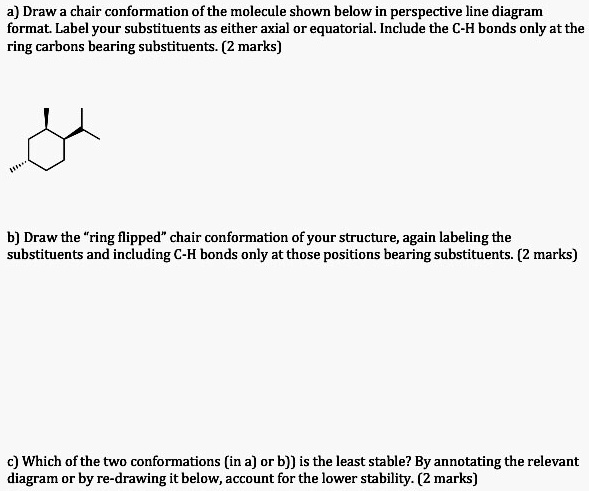 a) Draw a chair conformation of the molecule shown below in perspective line diagram format. Label your substituents as either axial or equatorial. Include the C-H bonds only at the ring carbons bearing substituents. (2 marks)

b) Draw the "ring flipped" chair conformation of your structure, again labeling the substituents and including C-H bonds only at those positions bearing substituents. (2 marks)

c) Which of the two conformations (in a) or b)) is the least stable? By annotating the relevant diagram or by re-drawing it below, account for the lower stability. (2 marks)